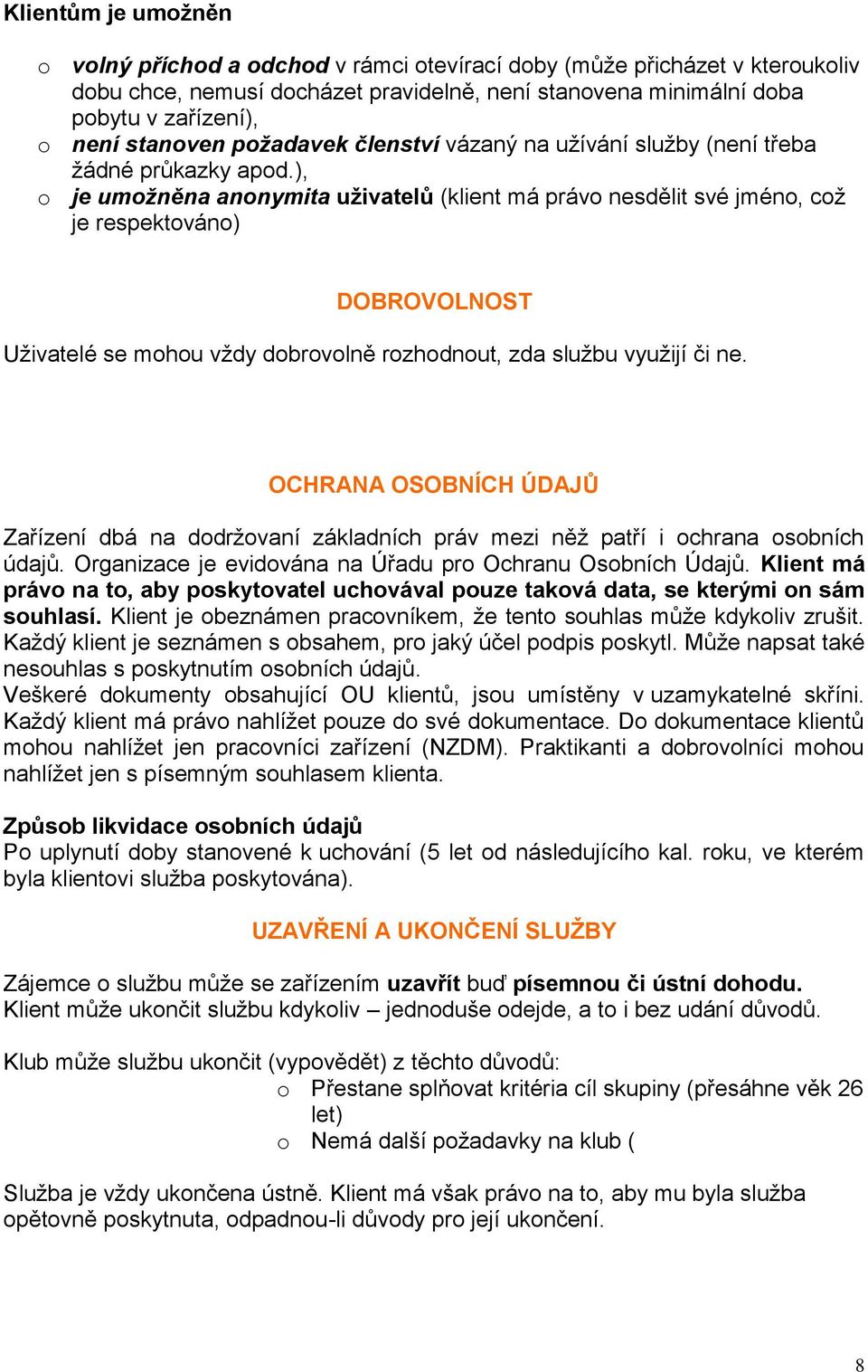 Klientům je umožněn

o volný příchod a odchod v rámci otevírací doby (může přicházet v kteroukoliv dobu chce, nemusí docházet pravidelně, není stanovena minimální doba pobytu v zařízení),
o není stanoven požadavek členství vázaný na užívání služby (není třeba žádné průkazky apod.),
o je umožněna anonymita uživatelů (klient má právo nesdělit své jméno, což je respektováno)

DOBROVOLNOST

Uživatelé se mohou vždy dobrovolně rozhodnout, zda službu využijí či ne.

OCHRANA OSOBNÍCH ÚDAJŮ

Zařízení dbá na dodržovaní základních práv mezi něž patří i ochrana osobních údajů. Organizace je evidována na Úřadu pro Ochranu Osobních Údajů. Klient má právo na to, aby poskytovatel uchovával pouze taková data, se kterými on sám souhlasí. Klient je obeznámen pracovníkem, že tento souhlas může kdykoliv zrušit. Každý klient je seznámen s obsahem, pro jaký účel podpis poskytl. Může napsat také nesouhlas s poskytnutím osobních údajů.
Veškeré dokumenty obsahující OU klientů, jsou umístěny v uzamykatelné skříni. Každý klient má právo nahlížet pouze do své dokumentace. Do dokumentace klientů mohou nahlížet jen pracovníci zařízení (NZDM). Praktikanti a dobrovolníci mohou nahlížet jen s písemným souhlasem klienta.

Způsob likvidace osobních údajů
Po uplynutí doby stanovené k uchování (5 let od následujícího kal. roku, ve kterém byla klientovi služba poskytována).

UZAVŘENÍ A UKONČENÍ SLUŽBY

Zájemce o službu může se zařízením uzavřít buď písemnou či ústní dohodu.
Klient může ukončit službu kdykoliv – jednoduše odejde, a to i bez udání důvodů.

Klub může službu ukončit (vypovědět) z těchto důvodů:
o Přestane splňovat kritéria cíl skupiny (přesáhne věk 26 let)
o Nemá další požadavky na klub (

Služba je vždy ukončena ústně. Klient má však právo na to, aby mu byla služba opětovně poskytnuta, odpadnou-li důvody pro její ukončení.

8